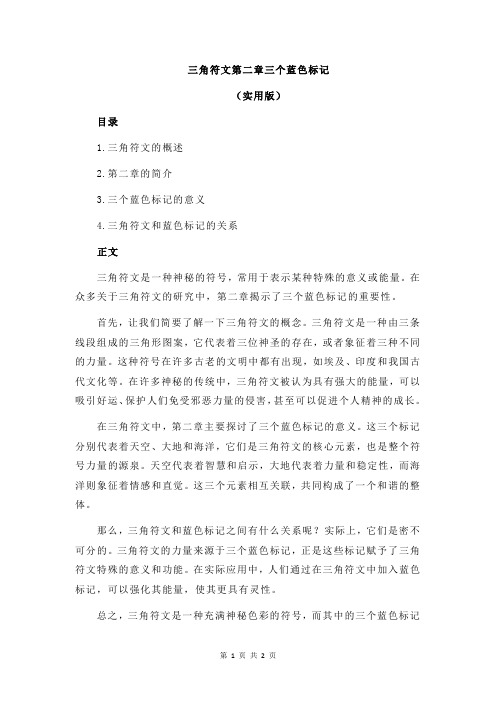 三角符文第二章三个蓝色标记

（实用版）

目录

1.三角符文的概述

2.第二章的简介

3.三个蓝色标记的意义

4.三角符文和蓝色标记的关系

正文

三角符文是一种神秘的符号，常用于表示某种特殊的意义或能量。在众多关于三角符文的研究中，第二章揭示了三个蓝色标记的重要性。

首先，让我们简要了解一下三角符文的概念。三角符文是一种由三条线段组成的三角形图案，它代表着三位神圣的存在，或者象征着三种不同的力量。这种符号在许多古老的文明中都有出现，如埃及、印度和我国古代文化等。在许多神秘的传统中，三角符文被认为具有强大的能量，可以吸引好运、保护人们免受邪恶力量的侵害，甚至可以促进个人精神的成长。

在三角符文中，第二章主要探讨了三个蓝色标记的意义。这三个标记分别代表着天空、大地和海洋，它们是三角符文的核心元素，也是整个符号力量的源泉。天空代表着智慧和启示，大地代表着力量和稳定性，而海洋则象征着情感和直觉。这三个元素相互关联，共同构成了一个和谐的整体。

那么，三角符文和蓝色标记之间有什么关系呢？实际上，它们是密不可分的。三角符文的力量来源于三个蓝色标记，正是这些标记赋予了三角符文特殊的意义和功能。在实际应用中，人们通过在三角符文中加入蓝色标记，可以强化其能量，使其更具有灵性。

总之，三角符文是一种充满神秘色彩的符号，而其中的三个蓝色标记

第 1 页 共 2 页